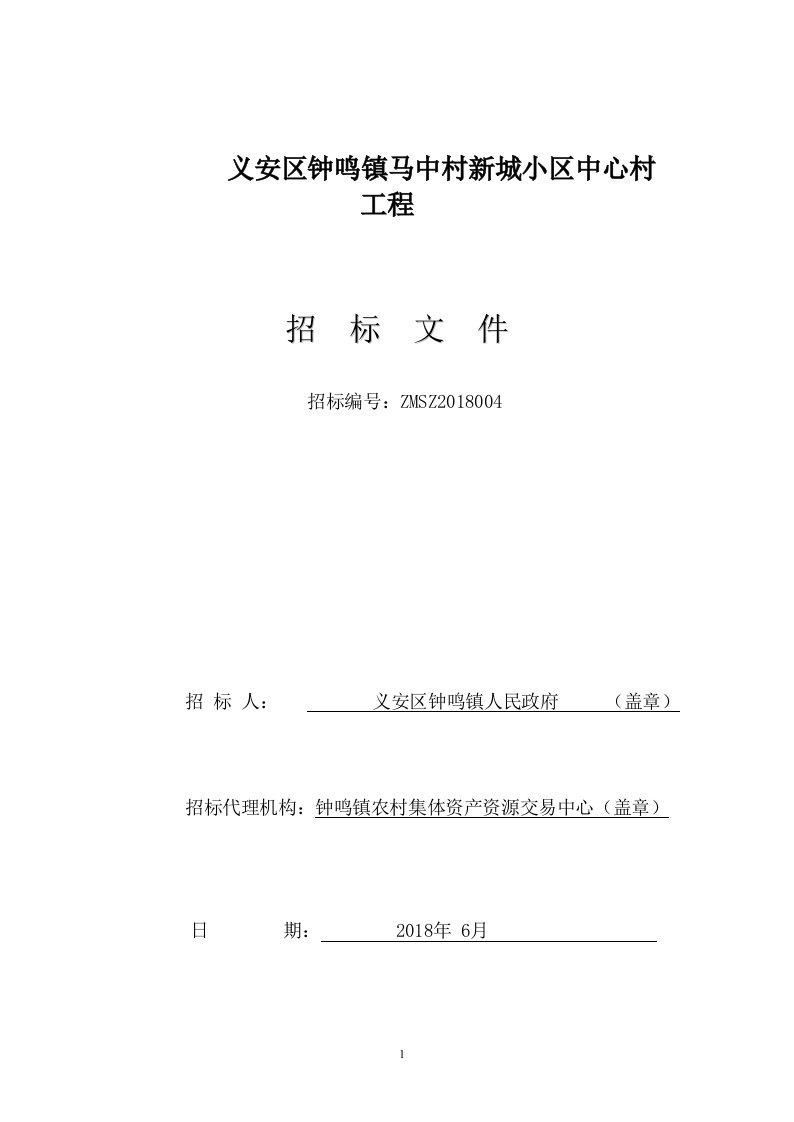 义安区钟鸣镇马中村新城小区中心村工程

招 标 文 件

招标编号：ZMSZ2018004

招 标 人： 义安区钟鸣镇人民政府 （盖章）

招标代理机构：钟鸣镇农村集体资产资源交易中心（盖章）

日 期： 2018年 6月

1